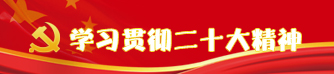 学习贯彻二十大精神